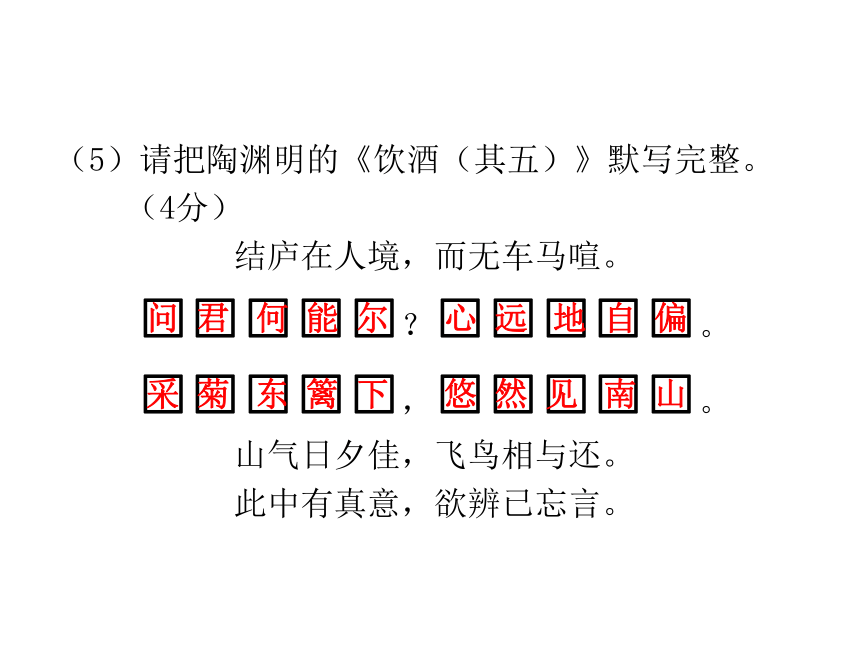 （5）请把陶渊明的《饮酒（其五）》默写完整。（4分）

结庐在人境，而无车马喧。

问君何能尔？心远地自偏。

采菊东篱下，悠然见南山。

山气日夕佳，飞鸟相与还。

此中有真意，欲辨已忘言。